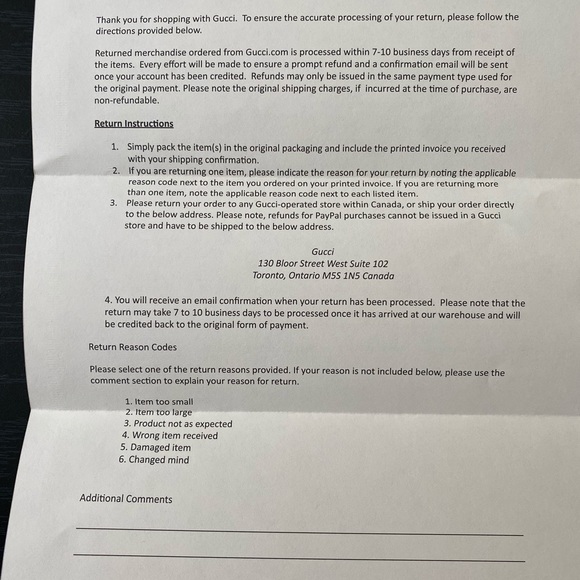 Thank you for shopping with Gucci. To ensure the accurate processing of your return, please follow the directions provided below.

Returned merchandise ordered from Gucci.com is processed within 7-10 business days from receipt of the items. Every effort will be made to ensure a prompt refund and a confirmation email will be sent once your account has been credited. Refunds may only be issued in the same payment type used for the original payment. Please note the original shipping charges, if incurred at the time of purchase, are non-refundable.

Return Instructions

1. Simply pack the item(s) in the original packaging and include the printed invoice you received with your shipping confirmation.
2. If you are returning one item, please indicate the reason for your return by noting the applicable reason code next to the item you ordered on your printed invoice. If you are returning more than one item, note the applicable reason code next to each listed item.
3. Please return your order to any Gucci-operated store within Canada, or ship your order directly to the below address. Please note, refunds for PayPal purchases cannot be issued in a Gucci store and have to be shipped to the below address.

Gucci
130 Bloor Street West Suite 102
Toronto, Ontario M5S 1N5 Canada

4. You will receive an email confirmation when your return has been processed. Please note that the return may take 7 to 10 business days to be processed once it has arrived at our warehouse and will be credited back to the original form of payment.

Return Reason Codes

Please select one of the return reasons provided. If your reason is not included below, please use the comment section to explain your reason for return.

1. Item too small
2. Item too large
3. Product not as expected
4. Wrong item received
5. Damaged item
6. Changed mind

Additional Comments